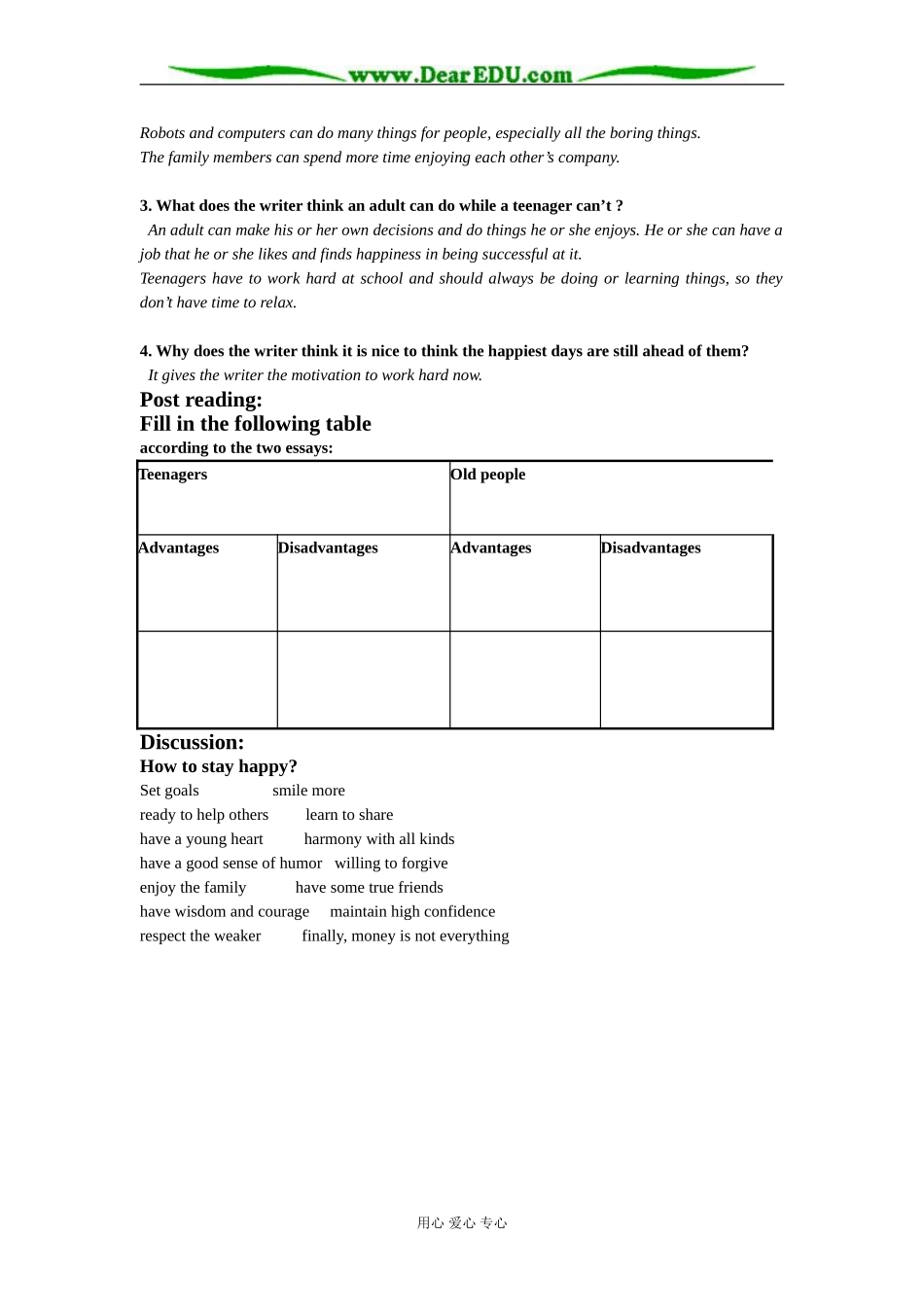 www.DearEDU.com

Robots and computers can do many things for people, especially all the boring things.
The family members can spend more time enjoying each other's company.

3. What does the writer think an adult can do while a teenager can't ?
An adult can make his or her own decisions and do things he or she enjoys. He or she can have a job that he or she likes and finds happiness in being successful at it.
Teenagers have to work hard at school and should always be doing or learning things, so they don't have time to relax.

4. Why does the writer think it is nice to think the happiest days are still ahead of them?
It gives the writer the motivation to work hard now.

Post reading:
Fill in the following table
according to the two essays:

| Teenagers | | Old people | |
|---|---|---|---|
| Advantages | Disadvantages | Advantages | Disadvantages |
| | | | |

Discussion:
How to stay happy?
Set goals smile more
ready to help others learn to share
have a young heart harmony with all kinds
have a good sense of humor willing to forgive
enjoy the family have some true friends
have wisdom and courage maintain high confidence
respect the weaker finally, money is not everything

用心 爱心 专心